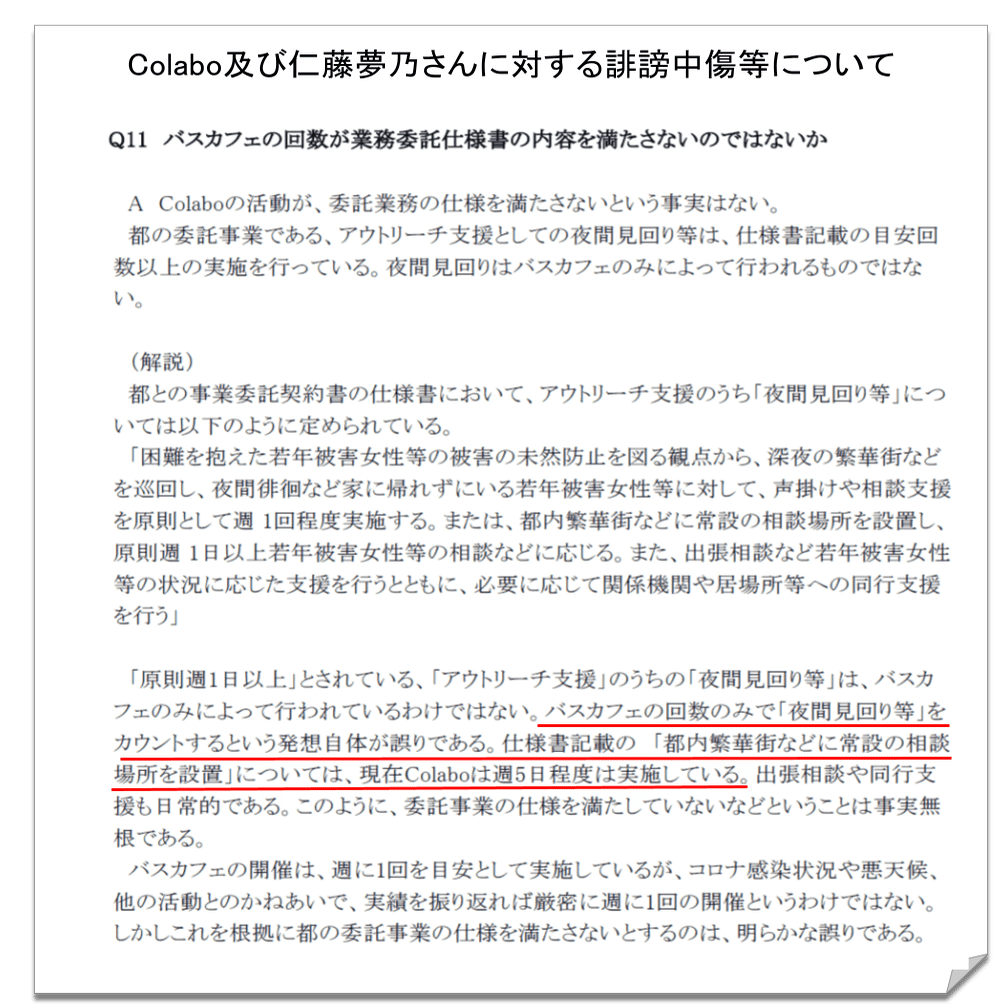 Colabo及び仁藤夢乃さんに対する誹謗中傷等について

Q11　バスカフェの回数が業務委託仕様書の内容を満たさないのではないか

A　Colaboの活動が、委託業務の仕様を満たさないという事実はない。
都の委託事業である、アウトリーチ支援としての夜間見回り等は、仕様書記載の目安回数以上の実施を行っている。夜間見回りはバスカフェのみによって行われるものではない。

（解説）
都との事業委託契約書の仕様書において、アウトリーチ支援のうち「夜間見回り等」については以下のように定められている。
「困難を抱えた若年被害女性等の被害の未然防止を図る観点から、深夜の繁華街などを巡回し、夜間徘徊など家に帰れずにいる若年被害女性等に対して、声掛けや相談支援を原則として週 1回程度実施する。または、都内繁華街などに常設の相談場所を設置し、原則週 1日以上若年被害女性等の相談などに応じる。また、出張相談など若年被害女性等の状況に応じた支援を行うとともに、必要に応じて関係機関や居場所等への同行支援を行う」

「原則週1日以上」とされている、「アウトリーチ支援」のうちの「夜間見回り等」は、バスカフェのみによって行われているわけではない。バスカフェの回数のみで「夜間見回り等」をカウントするという発想自体が誤りである。仕様書記載の 「都内繁華街などに常設の相談場所を設置」については、現在Colaboは週5日程度は実施している。出張相談や同行支援も日常的である。このように、委託事業の仕様を満たしていないなどということは事実無根である。
バスカフェの開催は、週に1回を目安として実施しているが、コロナ感染状況や悪天候、他の活動とのかねあいで、実績を振り返れば厳密に週に1回の開催というわけではない。しかしこれを根拠に都の委託事業の仕様を満たさないとするのは、明らかな誤りである。